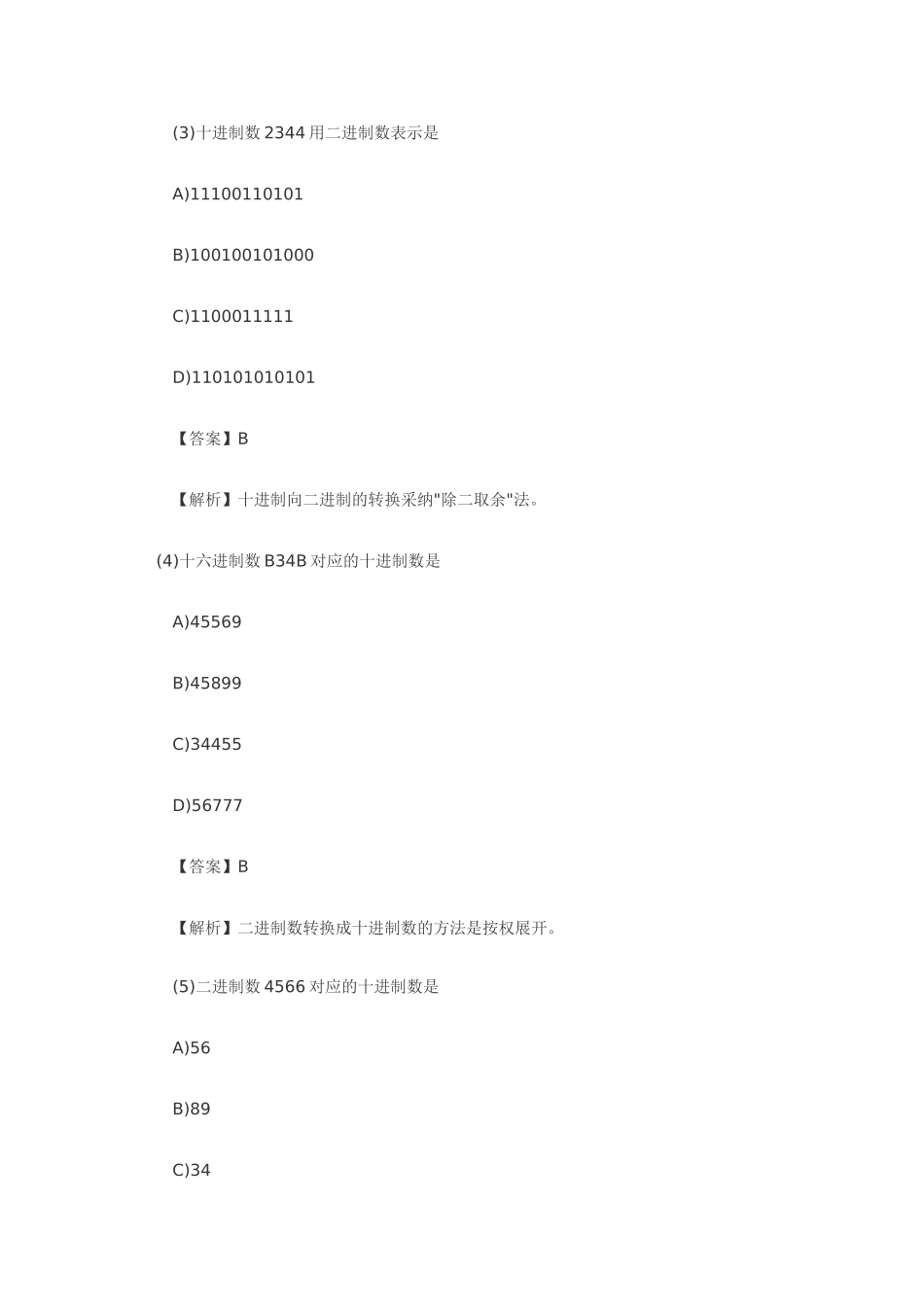 (3)十进制数 2344 用二进制数表示是

A)11100110101

B)100100101000

C)1100011111

D)110101010101

【答案】B

【解析】十进制向二进制的转换采纳"除二取余"法。

(4)十六进制数 B34B 对应的十进制数是

A)45569

B)45899

C)34455

D)56777

【答案】B

【解析】二进制数转换成十进制数的方法是按权展开。

(5)二进制数 4566 对应的十进制数是

A)56

B)89

C)34